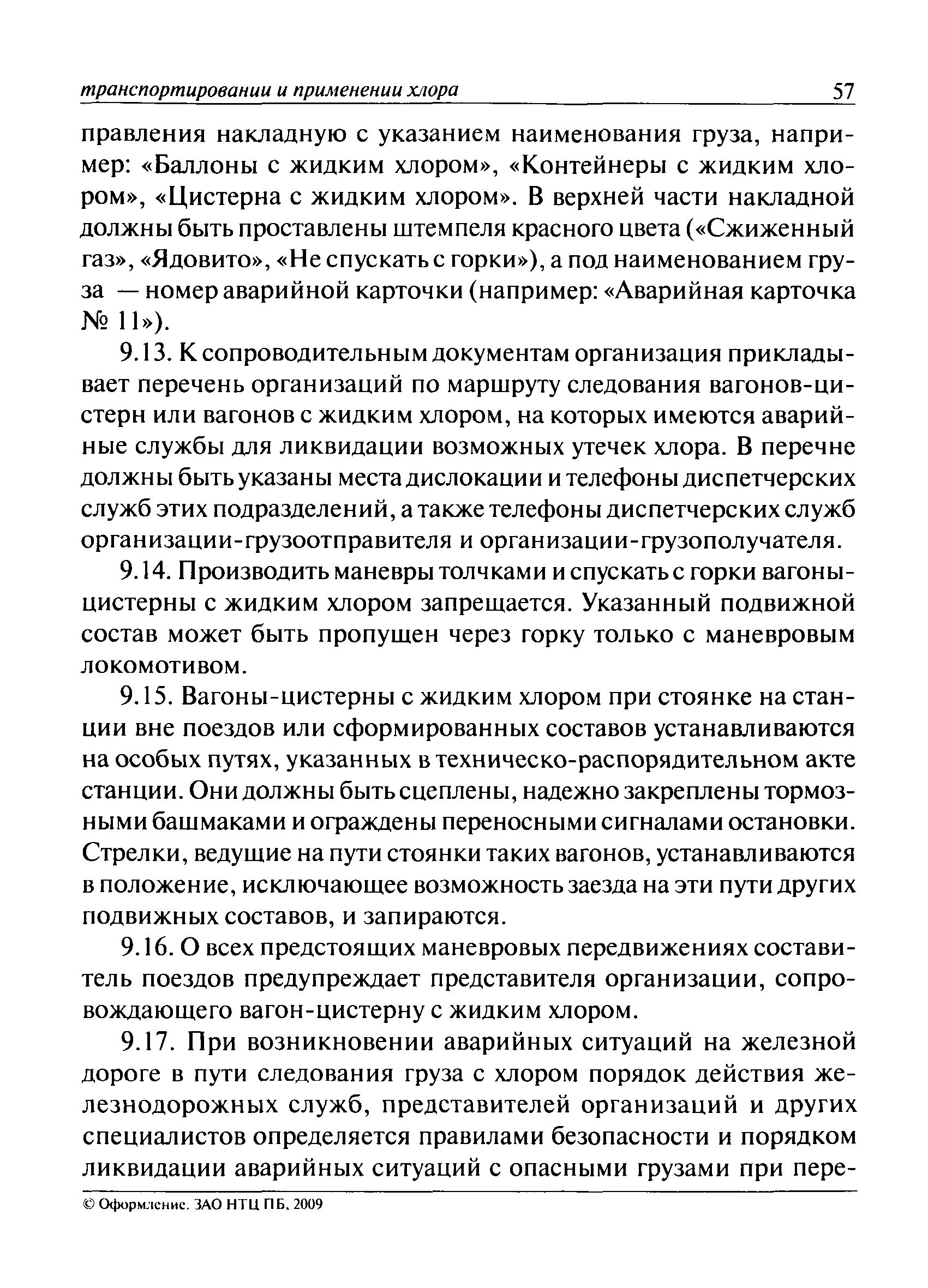 транспортировании и применении хлора 57

правления накладную с указанием наименования груза, например: «Баллоны с жидким хлором», «Контейнеры с жидким хлором», «Цистерна с жидким хлором». В верхней части накладной должны быть проставлены штемпеля красного цвета («Сжиженный газ», «Ядовито», «Не спускать с горки»), а под наименованием груза — номер аварийной карточки (например: «Аварийная карточка № 11»).

9.13. К сопроводительным документам организация прикладывает перечень организаций по маршруту следования вагонов-цистерн или вагонов с жидким хлором, на которых имеются аварийные службы для ликвидации возможных утечек хлора. В перечне должны быть указаны места дислокации и телефоны диспетчерских служб этих подразделений, а также телефоны диспетчерских служб организации-грузоотправителя и организации-грузополучателя.

9.14. Производить маневры толчками и спускать с горки вагоны-цистерны с жидким хлором запрещается. Указанный подвижной состав может быть пропущен через горку только с маневровым локомотивом.

9.15. Вагоны-цистерны с жидким хлором при стоянке на станции вне поездов или сформированных составов устанавливаются на особых путях, указанных в техническо-распорядительном акте станции. Они должны быть сцеплены, надежно закреплены тормозными башмаками и ограждены переносными сигналами остановки. Стрелки, ведущие на пути стоянки таких вагонов, устанавливаются в положение, исключающее возможность заезда на эти пути других подвижных составов, и запираются.

9.16. О всех предстоящих маневровых передвижениях составитель поездов предупреждает представителя организации, сопровождающего вагон-цистерну с жидким хлором.

9.17. При возникновении аварийных ситуаций на железной дороге в пути следования груза с хлором порядок действия железнодорожных служб, представителей организаций и других специалистов определяется правилами безопасности и порядком ликвидации аварийных ситуаций с опасными грузами при пере-

© Оформление. ЗАО НТЦ ПБ, 2009